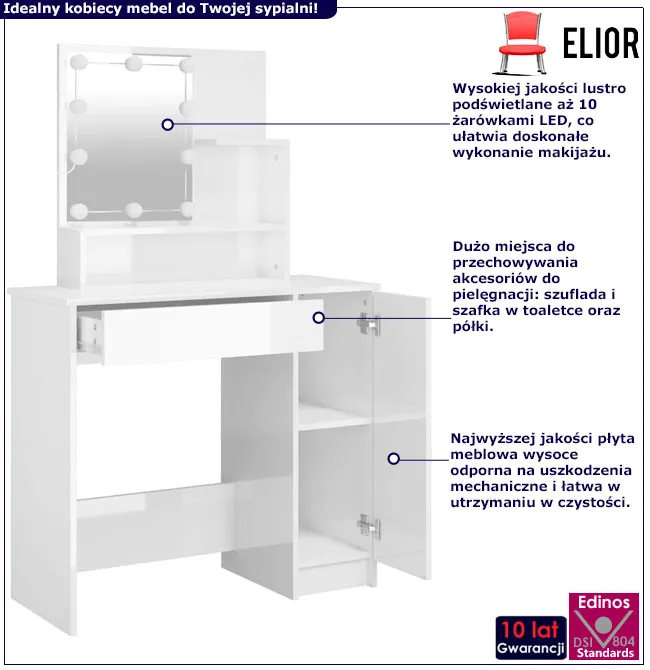 Idealny kobiecy mebel do Twojej sypialni!

ELIOR

Wysokiej jakości lustro podświetlane aż 10 żarówkami LED, co ułatwia doskonałe wykonanie makijażu.

Dużo miejsca do przechowywania akcesoriów do pielęgnacji: szuflada i szafka w toaletce oraz półki.

Najwyższej jakości płyta meblowa wysoce odporna na uszkodzenia mechaniczne i łatwa w utrzymaniu w czystości.

10 lat Gwarancji

Edinos DSI 804 Standards